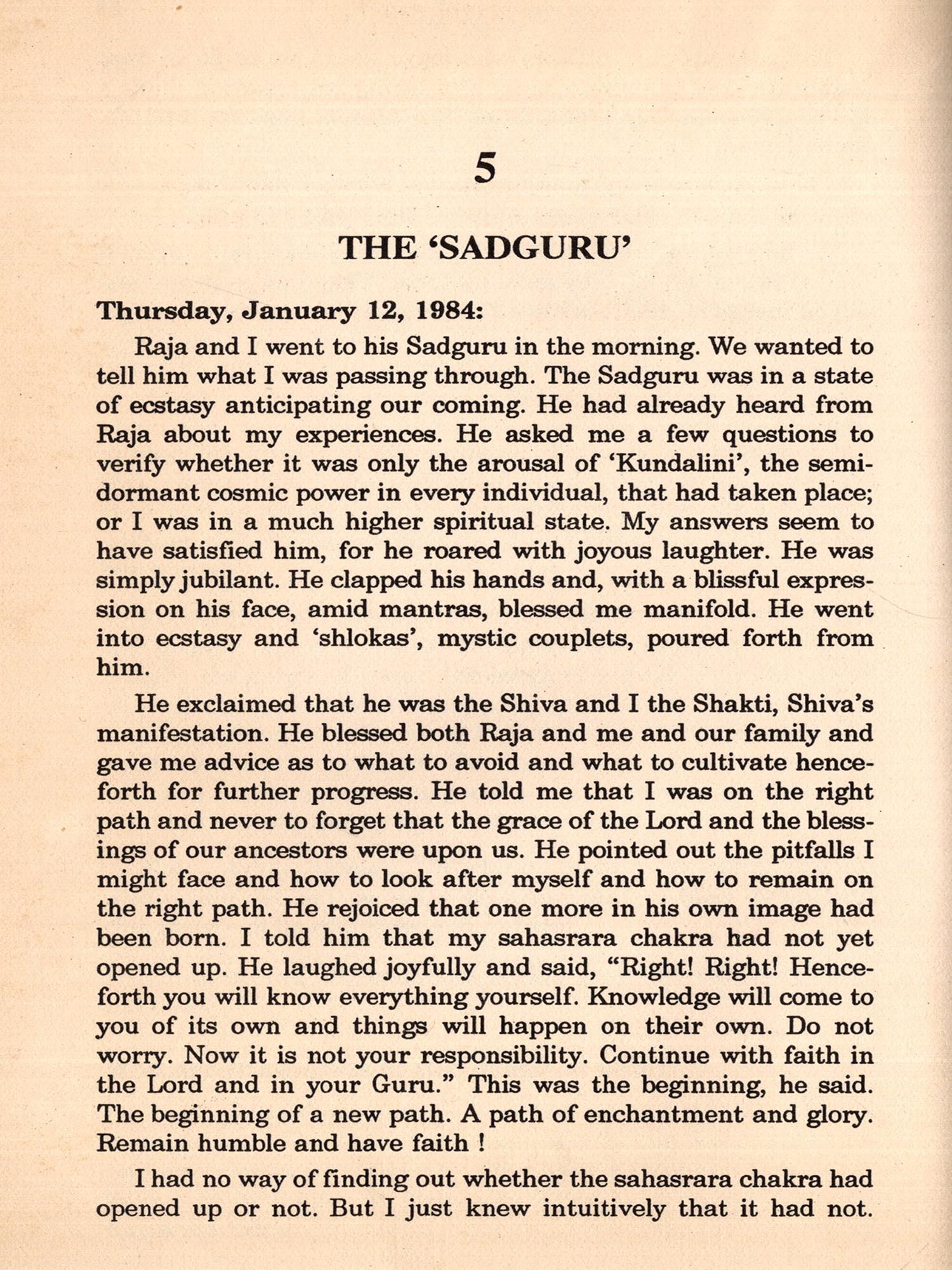 5

THE 'SADGURU'

Thursday, January 12, 1984:

Raja and I went to his Sadguru in the morning. We wanted to tell him what I was passing through. The Sadguru was in a state of ecstasy anticipating our coming. He had already heard from Raja about my experiences. He asked me a few questions to verify whether it was only the arousal of 'Kundalini', the semi-dormant cosmic power in every individual, that had taken place; or I was in a much higher spiritual state. My answers seem to have satisfied him, for he roared with joyous laughter. He was simply jubilant. He clapped his hands and, with a blissful expression on his face, amid mantras, blessed me manifold. He went into ecstasy and 'shlokas', mystic couplets, poured forth from him.

He exclaimed that he was the Shiva and I the Shakti, Shiva's manifestation. He blessed both Raja and me and our family and gave me advice as to what to avoid and what to cultivate henceforth for further progress. He told me that I was on the right path and never to forget that the grace of the Lord and the blessings of our ancestors were upon us. He pointed out the pitfalls I might face and how to look after myself and how to remain on the right path. He rejoiced that one more in his own image had been born. I told him that my sahasrara chakra had not yet opened up. He laughed joyfully and said, "Right! Right! Henceforth you will know everything yourself. Knowledge will come to you of its own and things will happen on their own. Do not worry. Now it is not your responsibility. Continue with faith in the Lord and in your Guru." This was the beginning, he said. The beginning of a new path. A path of enchantment and glory. Remain humble and have faith !

I had no way of finding out whether the sahasrara chakra had opened up or not. But I just knew intuitively that it had not.